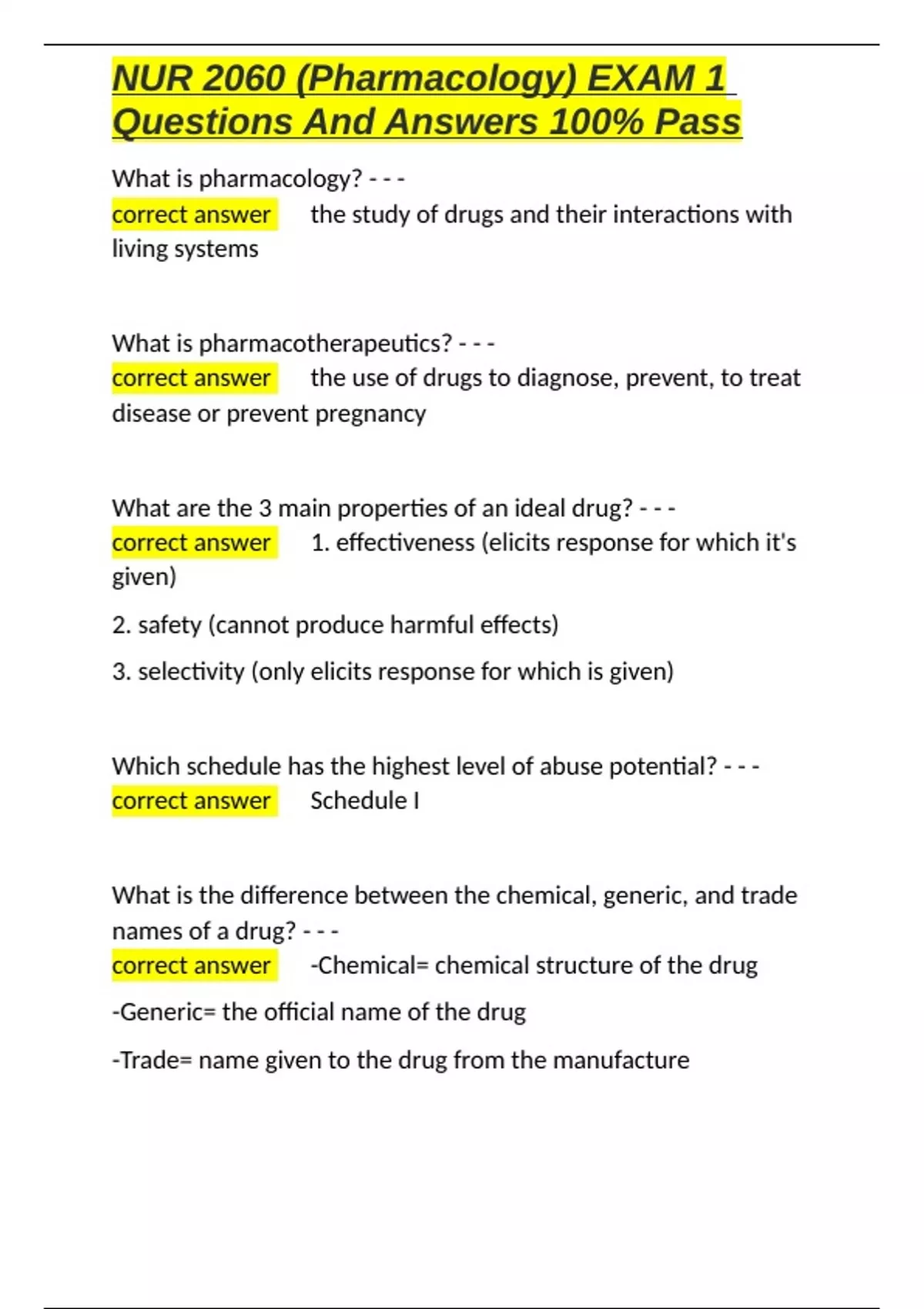 NUR 2060 (Pharmacology) EXAM 1 Questions And Answers 100% Pass

What is pharmacology? - - -
correct answer the study of drugs and their interactions with living systems

What is pharmacotherapeutics? - - -
correct answer the use of drugs to diagnose, prevent, to treat disease or prevent pregnancy

What are the 3 main properties of an ideal drug? - - -
correct answer 1. effectiveness (elicits response for which it's given)

2. safety (cannot produce harmful effects)

3. selectivity (only elicits response for which is given)

Which schedule has the highest level of abuse potential? - - -
correct answer Schedule I

What is the difference between the chemical, generic, and trade names of a drug? - - -
correct answer -Chemical= chemical structure of the drug

-Generic= the official name of the drug

-Trade= name given to the drug from the manufacture